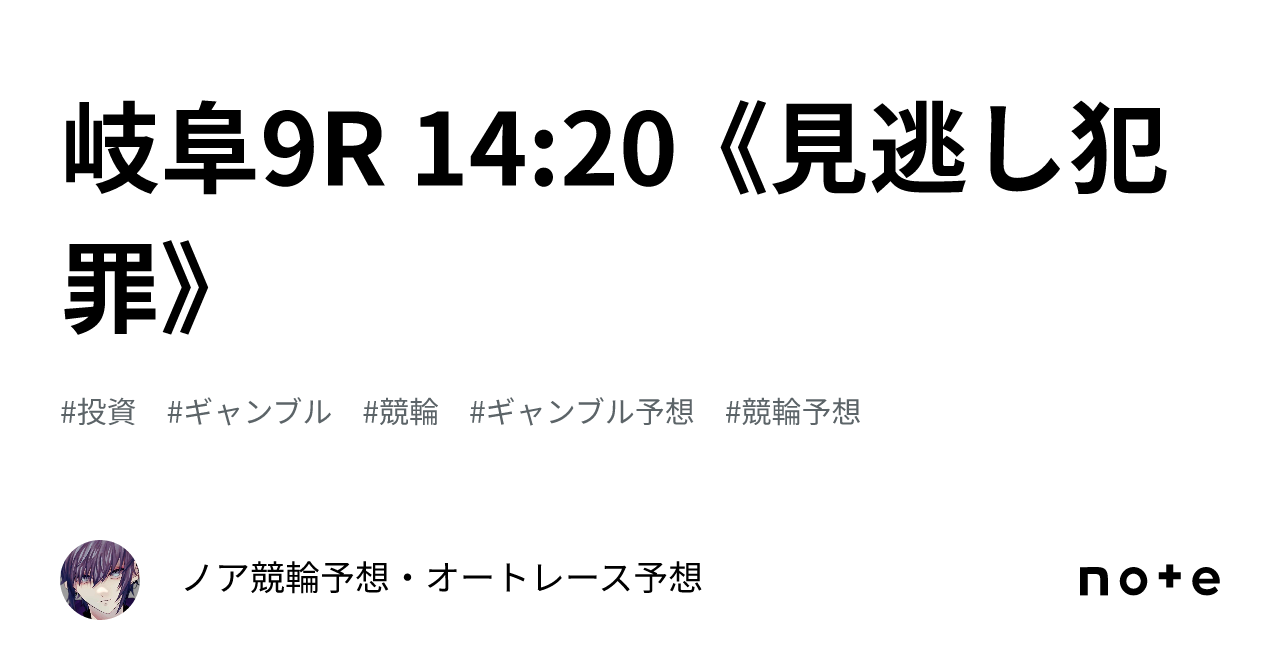 岐阜9R 14:20《見逃し犯罪》

#投資　#ギャンブル　#競輪　#ギャンブル予想　#競輪予想

ノア競輪予想・オートレース予想

note